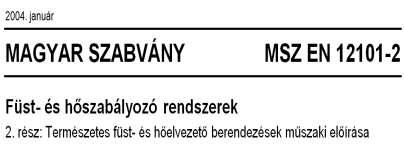 2004. január

MAGYAR SZABVÁNY

MSZ EN 12101-2

Füst- és hőszabályozó rendszerek

2. rész: Természetes füst- és hőelvezető berendezések műszaki előírása